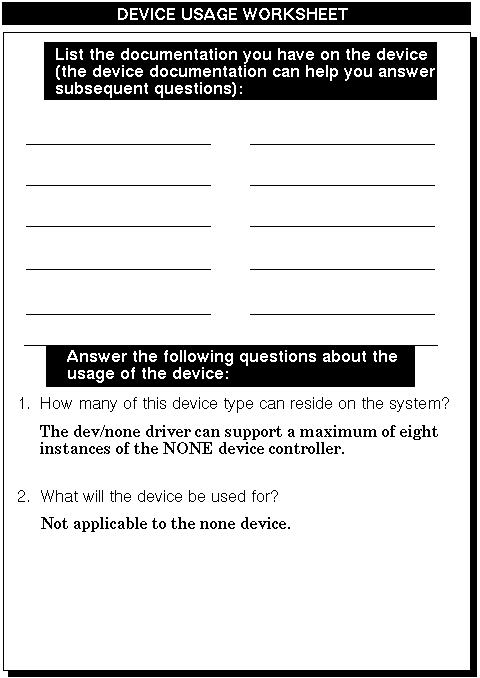 DEVICE USAGE WORKSHEET

List the documentation you have on the device (the device documentation can help you answer subsequent questions):

Answer the following questions about the usage of the device:

1. How many of this device type can reside on the system?

The dev/none driver can support a maximum of eight instances of the NONE device controller.

2. What will the device be used for?

Not applicable to the none device.